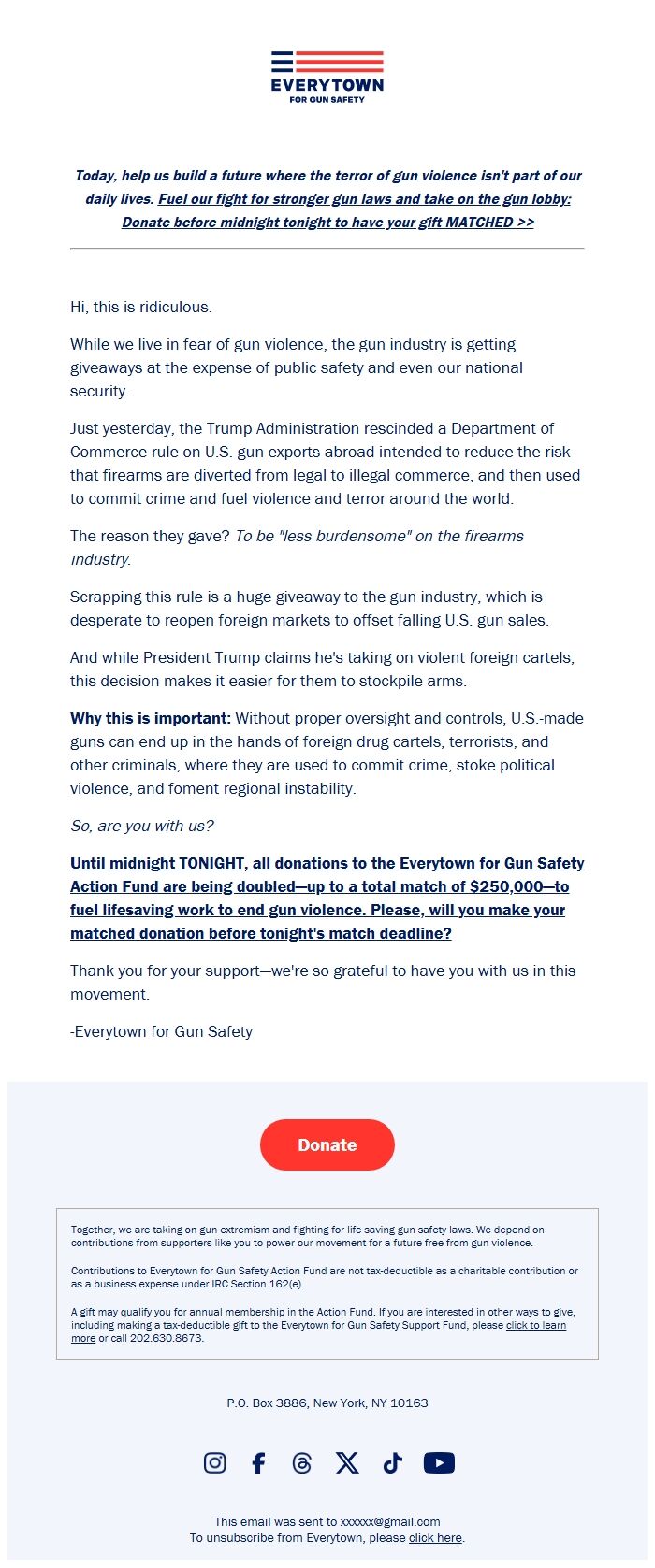 EVERYTOWN
FOR GUN SAFETY

Today, help us build a future where the terror of gun violence isn't part of our daily lives. Fuel our fight for stronger gun laws and take on the gun lobby: Donate before midnight tonight to have your gift MATCHED >>

Hi, this is ridiculous.

While we live in fear of gun violence, the gun industry is getting giveaways at the expense of public safety and even our national security.

Just yesterday, the Trump Administration rescinded a Department of Commerce rule on U.S. gun exports abroad intended to reduce the risk that firearms are diverted from legal to illegal commerce, and then used to commit crime and fuel violence and terror around the world.

The reason they gave? To be "less burdensome" on the firearms industry.

Scrapping this rule is a huge giveaway to the gun industry, which is desperate to reopen foreign markets to offset falling U.S. gun sales.

And while President Trump claims he's taking on violent foreign cartels, this decision makes it easier for them to stockpile arms.

Why this is important: Without proper oversight and controls, U.S.-made guns can end up in the hands of foreign drug cartels, terrorists, and other criminals, where they are used to commit crime, stoke political violence, and foment regional instability.

So, are you with us?

Until midnight TONIGHT, all donations to the Everytown for Gun Safety Action Fund are being doubled—up to a total match of $250,000—to fuel lifesaving work to end gun violence. Please, will you make your matched donation before tonight's match deadline?

Thank you for your support—we're so grateful to have you with us in this movement.

-Everytown for Gun Safety

Donate

Together, we are taking on gun extremism and fighting for life-saving gun safety laws. We depend on contributions from supporters like you to power our movement for a future free from gun violence.

Contributions to Everytown for Gun Safety Action Fund are not tax-deductible as a charitable contribution or as a business expense under IRC Section 162(e).

A gift may qualify you for annual membership in the Action Fund. If you are interested in other ways to give, including making a tax-deductible gift to the Everytown for Gun Safety Support Fund, please click to learn more or call 202.630.8673.

P.O. Box 3886, New York, NY 10163

This email was sent to xxxxxx@gmail.com
To unsubscribe from Everytown, please click here.